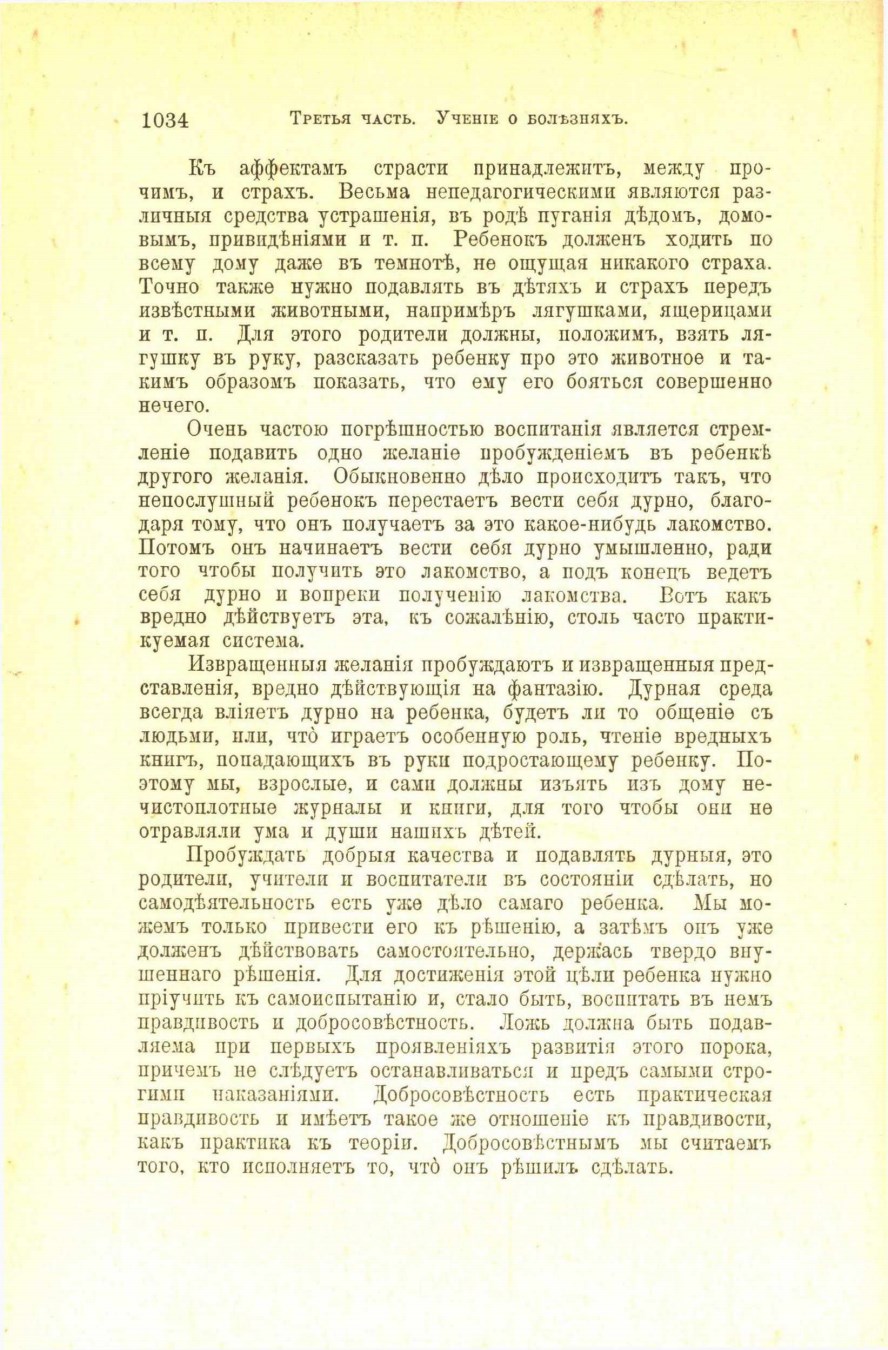 1034 Третья часть. Ученіе о болѣзняхъ.

Къ аффектамъ страсти принадлежитъ, между прочимъ, и страхъ. Весьма непедагогическими являются различныя средства устрашенія, въ родѣ пуганія дѣдомъ, домовымъ, привидѣніями и т. п. Ребенокъ долженъ ходить по всему дому даже въ темнотѣ, не ощущая никакого страха. Точно также нужно подавлять въ дѣтяхъ и страхъ передъ извѣстными животными, напримѣръ лягушками, ящерицами и т. п. Для этого родители должны, положимъ, взять лягушку въ руку, разсказать ребенку про это животное и такимъ образомъ показать, что ему его бояться совершенно нечего.

Очень частою погрѣшностью воспитанія является стремленіе подавить одно желаніе пробужденіемъ въ ребенкѣ другого желанія. Обыкновенно дѣло происходитъ такъ, что непослушный ребенокъ перестаетъ вести себя дурно, благодаря тому, что онъ получаетъ за это какое-нибудь лакомство. Потомъ онъ начинаетъ вести себя дурно умышленно, ради того чтобы получить это лакомство, а подъ конецъ ведетъ себя дурно и вопреки полученію лакомства. Вотъ какъ вредно дѣйствуетъ эта, къ сожалѣнію, столь часто практикуемая система.

Извращенныя желанія пробуждаютъ и извращенныя представленія, вредно дѣйствующія на фантазію. Дурная среда всегда вліяетъ дурно на ребенка, будетъ ли то общеніе съ людьми, или, что̀ играетъ особенную роль, чтеніе вредныхъ книгъ, попадающихъ въ руки подростающему ребенку. Поэтому мы, взрослые, и сами должны изъять изъ дому нечистоплотные журналы и книги, для того чтобы они не отравляли ума и души нашихъ дѣтей.

Пробуждать добрыя качества и подавлять дурныя, это родители, учители и воспитатели въ состояніи сдѣлать, но самодѣятельность есть уже дѣло самаго ребенка. Мы можемъ только привести его къ рѣшенію, а затѣмъ онъ уже долженъ дѣйствовать самостоятельно, держась твердо внушеннаго рѣшенія. Для достиженія этой цѣли ребенка нужно пріучить къ самоиспытанію и, стало быть, воспитать въ немъ правдивость и добросовѣстность. Ложь должна быть подавляема при первыхъ проявленіяхъ развитія этого порока, причемъ не слѣдуетъ останавливаться и предъ самыми строгими наказаніями. Добросовѣстность есть практическая правдивость и имѣетъ такое же отношеніе къ правдивости, какъ практика къ теоріи. Добросовѣстнымъ мы считаемъ того, кто исполняетъ то, что̀ онъ рѣшилъ сдѣлать.